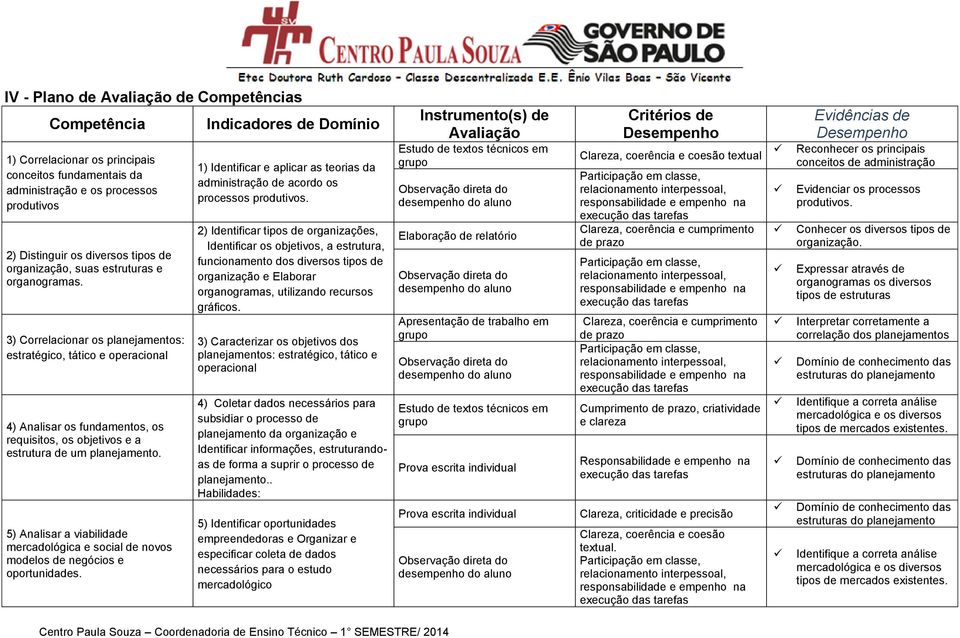 CENTRO PAULA SOUZA GOVERNO DE SÃO PAULO

Etec Doutora Ruth Cardoso – Classe Descentralizada E.E. Ênio Vilas Boas – São Vicente

IV - Plano de Avaliação de Competências

| Competência | Indicadores de Domínio | Instrumento(s) de Avaliação | Critérios de Desempenho | Evidências de Desempenho |
|---|---|---|---|---|
| 1) Correlacionar os principais conceitos fundamentais da administração e os processos produtivos | 1) Identificar e aplicar as teorias da administração de acordo os processos produtivos. | Estudo de textos técnicos em grupo | Clareza, coerência e coesão textual | ✓ Reconhecer os principais conceitos de administração |
| | | Observação direta do desempenho do aluno | Participação em classe, relacionamento interpessoal, responsabilidade e empenho na execução das tarefas | ✓ Evidenciar os processos produtivos. |
| 2) Distinguir os diversos tipos de organização, suas estruturas e organogramas. | 2) Identificar tipos de organizações, Identificar os objetivos, a estrutura, funcionamento dos diversos tipos de organização e Elaborar organogramas, utilizando recursos gráficos. | Elaboração de relatório | Clareza, coerência e cumprimento de prazo | ✓ Conhecer os diversos tipos de organização. |
| | | Observação direta do desempenho do aluno | Participação em classe, relacionamento interpessoal, responsabilidade e empenho na execução das tarefas | ✓ Expressar através de organogramas os diversos tipos de estruturas |
| 3) Correlacionar os planejamentos: estratégico, tático e operacional | 3) Caracterizar os objetivos dos planejamentos: estratégico, tático e operacional | Apresentação de trabalho em grupo | Clareza, coerência e cumprimento de prazo | ✓ Interpretar corretamente a correlação dos planejamentos |
| | | Observação direta do desempenho do aluno | Participação em classe, relacionamento interpessoal, responsabilidade e empenho na execução das tarefas | ✓ Domínio de conhecimento das estruturas do planejamento |
| 4) Analisar os fundamentos, os requisitos, os objetivos e a estrutura de um planejamento. | 4) Coletar dados necessários para subsidiar o processo de planejamento da organização e Identificar informações, estruturando-as de forma a suprir o processo de planejamento.. Habilidades: | Estudo de textos técnicos em grupo | Cumprimento de prazo, criatividade e clareza | ✓ Identifique a correta análise mercadológica e os diversos tipos de mercados existentes. |
| | | Prova escrita individual | Responsabilidade e empenho na execução das tarefas | ✓ Domínio de conhecimento das estruturas do planejamento |
| 5) Analisar a viabilidade mercadológica e social de novos modelos de negócios e oportunidades. | 5) Identificar oportunidades empreendedoras e Organizar e especificar coleta de dados necessários para o estudo mercadológico | Prova escrita individual | Clareza, criticidade e precisão | ✓ Domínio de conhecimento das estruturas do planejamento |
| | | Observação direta do desempenho do aluno | Clareza, coerência e coesão textual. Participação em classe, relacionamento interpessoal, responsabilidade e empenho na execução das tarefas | ✓ Identifique a correta análise mercadológica e os diversos tipos de mercados existentes. |

Centro Paula Souza – Coordenadoria de Ensino Técnico – 1° SEMESTRE/ 2014